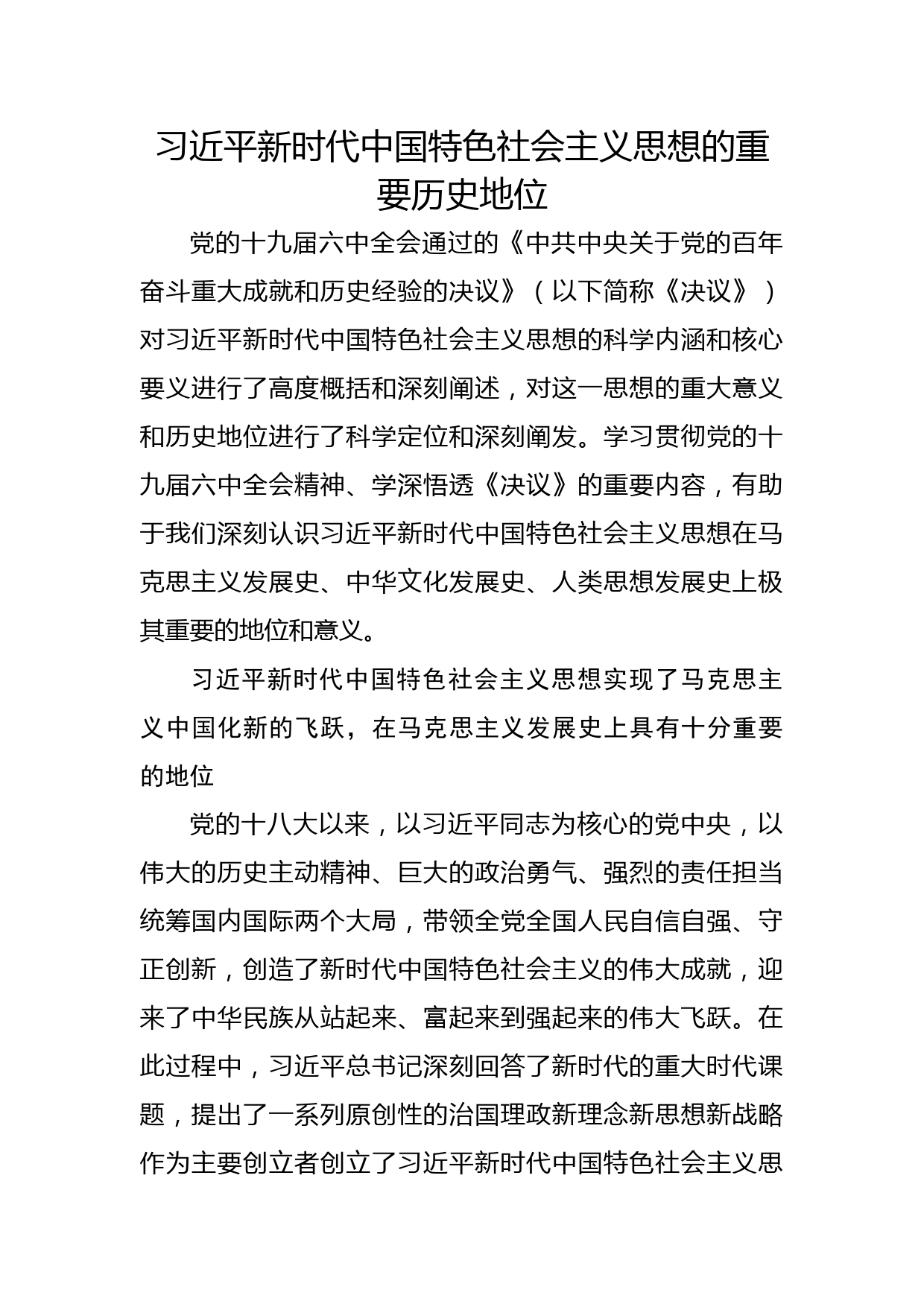 习近平新时代中国特色社会主义思想的重要历史地位

党的十九届六中全会通过的《中共中央关于党的百年奋斗重大成就和历史经验的决议》（以下简称《决议》）对习近平新时代中国特色社会主义思想的科学内涵和核心要义进行了高度概括和深刻阐述，对这一思想的重大意义和历史地位进行了科学定位和深刻阐发。学习贯彻党的十九届六中全会精神、学深悟透《决议》的重要内容，有助于我们深刻认识习近平新时代中国特色社会主义思想在马克思主义发展史、中华文化发展史、人类思想发展史上极其重要的地位和意义。

习近平新时代中国特色社会主义思想实现了马克思主义中国化新的飞跃，在马克思主义发展史上具有十分重要的地位

党的十八大以来，以习近平同志为核心的党中央，以伟大的历史主动精神、巨大的政治勇气、强烈的责任担当统筹国内国际两个大局，带领全党全国人民自信自强、守正创新，创造了新时代中国特色社会主义的伟大成就，迎来了中华民族从站起来、富起来到强起来的伟大飞跃。在此过程中，习近平总书记深刻回答了新时代的重大时代课题，提出了一系列原创性的治国理政新理念新思想新战略作为主要创立者创立了习近平新时代中国特色社会主义思